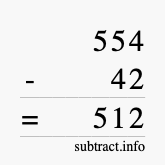 554
- 42
= 512
subtract.info